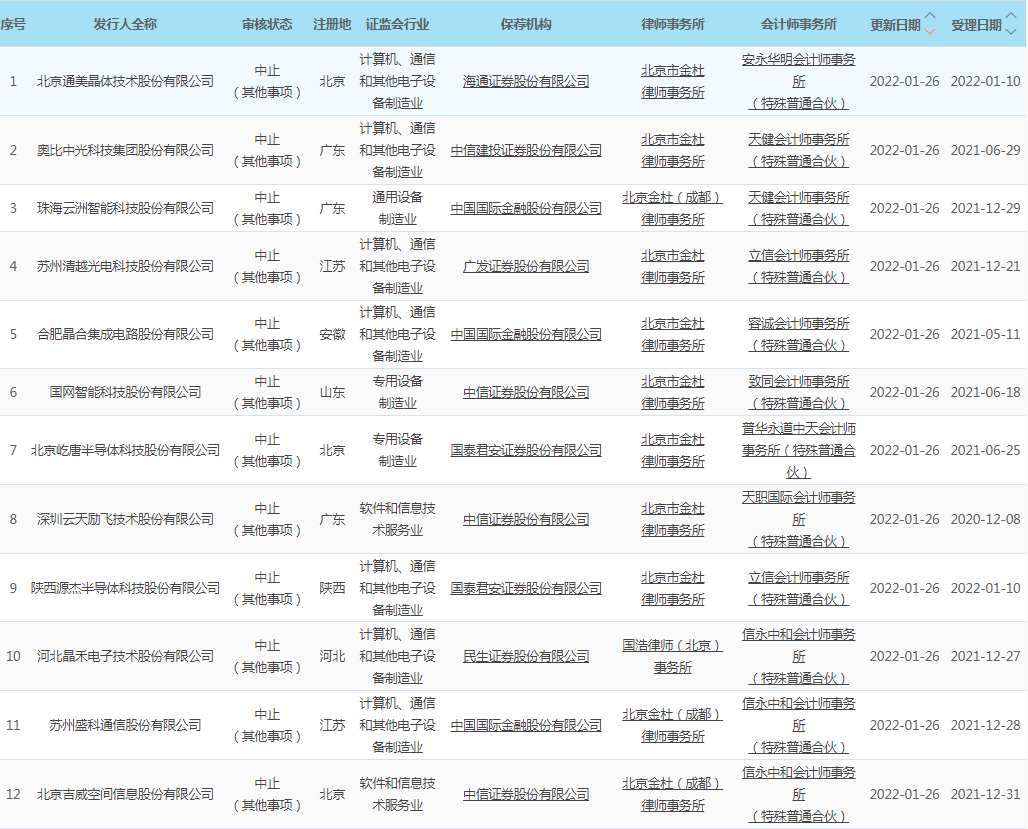 | 序号 | 发行人全称 | 审核状态 | 注册地 | 证监会行业 | 保荐机构 | 律师事务所 | 会计师事务所 | 更新日期 | 受理日期 |
|---|---|---|---|---|---|---|---|---|---|
| 1 | 北京通美晶体技术股份有限公司 | 中止（其他事项） | 北京 | 计算机、通信和其他电子设备制造业 | 海通证券股份有限公司 | 北京市金杜律师事务所 | 安永华明会计师事务所（特殊普通合伙） | 2022-01-26 | 2022-01-10 |
| 2 | 奥比中光科技集团股份有限公司 | 中止（其他事项） | 广东 | 计算机、通信和其他电子设备制造业 | 中信建投证券股份有限公司 | 北京市金杜律师事务所 | 天健会计师事务所（特殊普通合伙） | 2022-01-26 | 2021-06-29 |
| 3 | 珠海云洲智能科技股份有限公司 | 中止（其他事项） | 广东 | 通用设备制造业 | 中国国际金融股份有限公司 | 北京金杜（成都）律师事务所 | 天健会计师事务所（特殊普通合伙） | 2022-01-26 | 2021-12-29 |
| 4 | 苏州清越光电科技股份有限公司 | 中止（其他事项） | 江苏 | 计算机、通信和其他电子设备制造业 | 广发证券股份有限公司 | 北京市金杜律师事务所 | 立信会计师事务所（特殊普通合伙） | 2022-01-26 | 2021-12-21 |
| 5 | 合肥晶合集成电路股份有限公司 | 中止（其他事项） | 安徽 | 计算机、通信和其他电子设备制造业 | 中国国际金融股份有限公司 | 北京市金杜律师事务所 | 容诚会计师事务所（特殊普通合伙） | 2022-01-26 | 2021-05-11 |
| 6 | 国网智能科技股份有限公司 | 中止（其他事项） | 山东 | 专用设备制造业 | 中信证券股份有限公司 | 北京市金杜律师事务所 | 致同会计师事务所（特殊普通合伙） | 2022-01-26 | 2021-06-18 |
| 7 | 北京屹唐半导体科技股份有限公司 | 中止（其他事项） | 北京 | 专用设备制造业 | 国泰君安证券股份有限公司 | 北京市金杜律师事务所 | 普华永道中天会计师事务所（特殊普通合伙） | 2022-01-26 | 2021-06-25 |
| 8 | 深圳云天励飞技术股份有限公司 | 中止（其他事项） | 广东 | 软件和信息技术服务业 | 中信证券股份有限公司 | 北京市金杜律师事务所 | 天职国际会计师事务所（特殊普通合伙） | 2022-01-26 | 2020-12-08 |
| 9 | 陕西源杰半导体科技股份有限公司 | 中止（其他事项） | 陕西 | 计算机、通信和其他电子设备制造业 | 国泰君安证券股份有限公司 | 北京市金杜律师事务所 | 立信会计师事务所（特殊普通合伙） | 2022-01-26 | 2022-01-10 |
| 10 | 河北晶禾电子技术股份有限公司 | 中止（其他事项） | 河北 | 计算机、通信和其他电子设备制造业 | 民生证券股份有限公司 | 国浩律师（北京）事务所 | 信永中和会计师事务所（特殊普通合伙） | 2022-01-26 | 2021-12-27 |
| 11 | 苏州盛科通信股份有限公司 | 中止（其他事项） | 江苏 | 计算机、通信和其他电子设备制造业 | 中国国际金融股份有限公司 | 北京金杜（成都）律师事务所 | 信永中和会计师事务所（特殊普通合伙） | 2022-01-26 | 2021-12-28 |
| 12 | 北京吉威空间信息股份有限公司 | 中止（其他事项） | 北京 | 软件和信息技术服务业 | 中信证券股份有限公司 | 北京金杜（成都）律师事务所 | 信永中和会计师事务所（特殊普通合伙） | 2022-01-26 | 2021-12-31 |